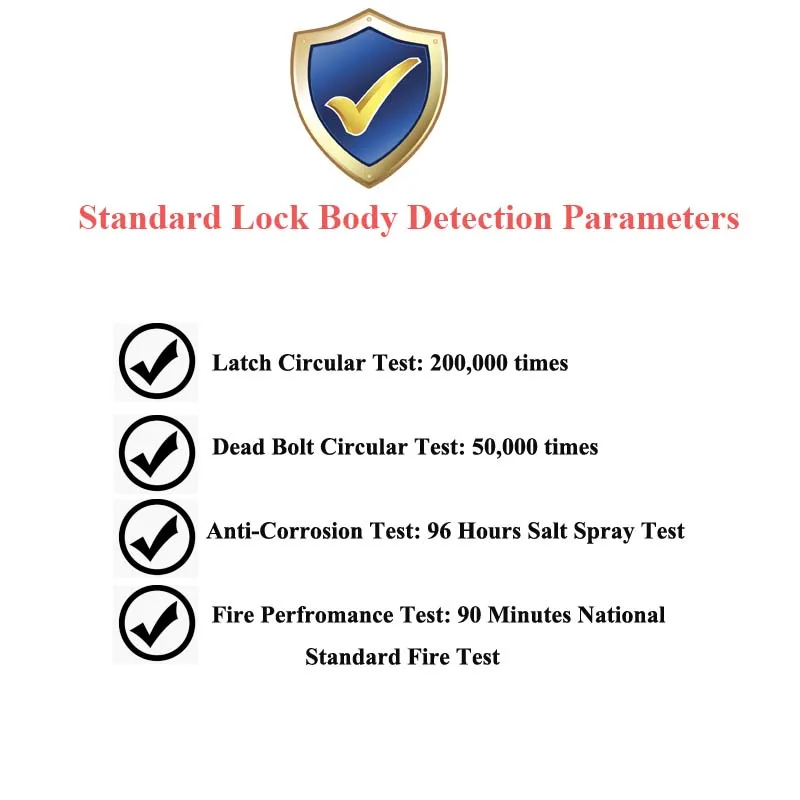 Standard Lock Body Detection Parameters

Latch Circular Test: 200,000 times

Dead Bolt Circular Test: 50,000 times

Anti-Corrosion Test: 96 Hours Salt Spray Test

Fire Perfromance Test: 90 Minutes National Standard Fire Test